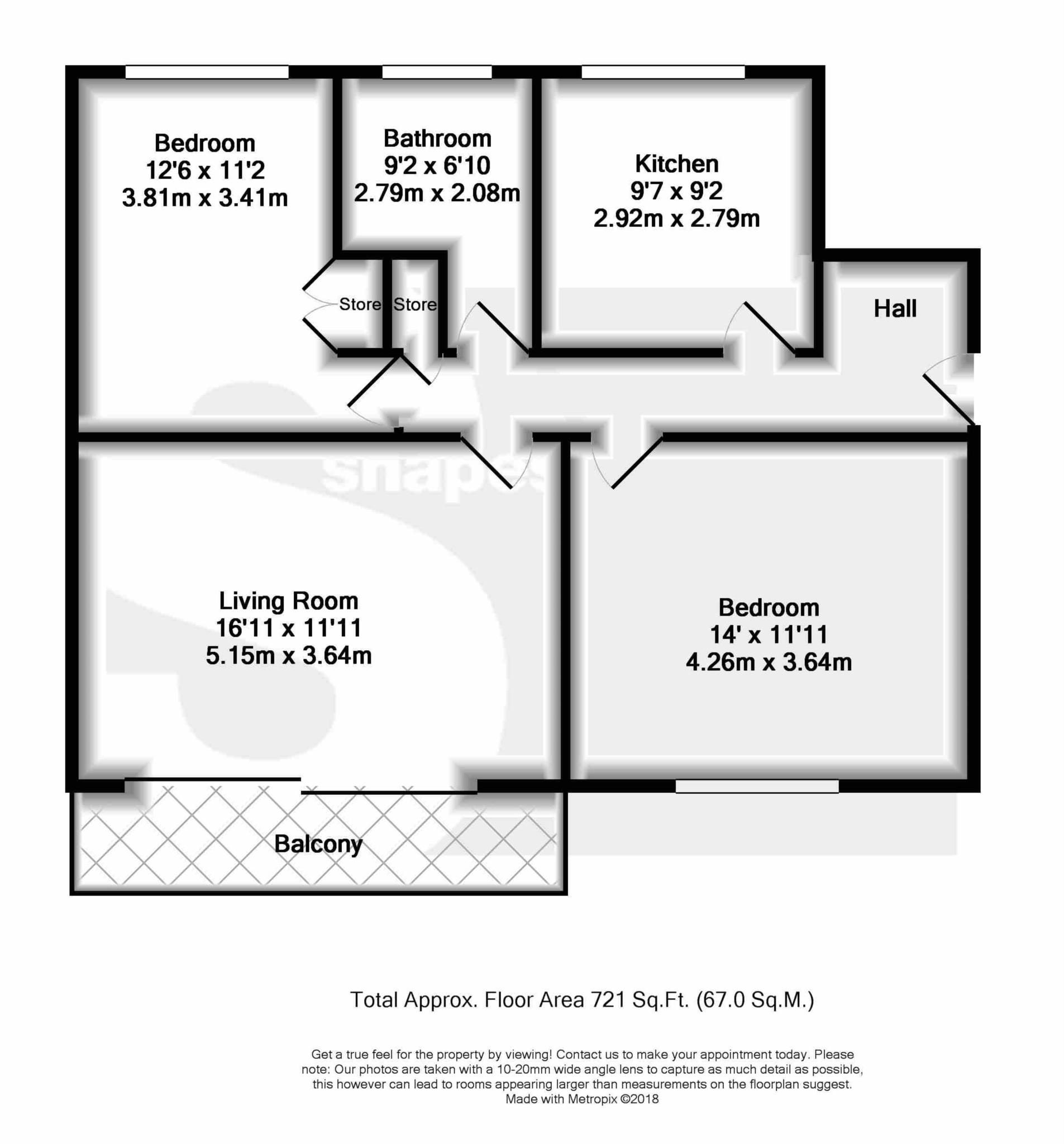 Bedroom
12'6 x 11'2
3.81m x 3.41m

Bathroom
9'2 x 6'10
2.79m x 2.08m

Kitchen
9'7 x 9'2
2.92m x 2.79m

Store Store

Hall

snapes

Living Room
16'11 x 11'11
5.15m x 3.64m

Bedroom
14' x 11'11
4.26m x 3.64m

Balcony

Total Approx. Floor Area 721 Sq.Ft. (67.0 Sq.M.)

Get a true feel for the property by viewing! Contact us to make your appointment today. Please note: Our photos are taken with a 10-20mm wide angle lens to capture as much detail as possible, this however can lead to rooms appearing larger than measurements on the floorplan suggest.
Made with Metropix ©2018